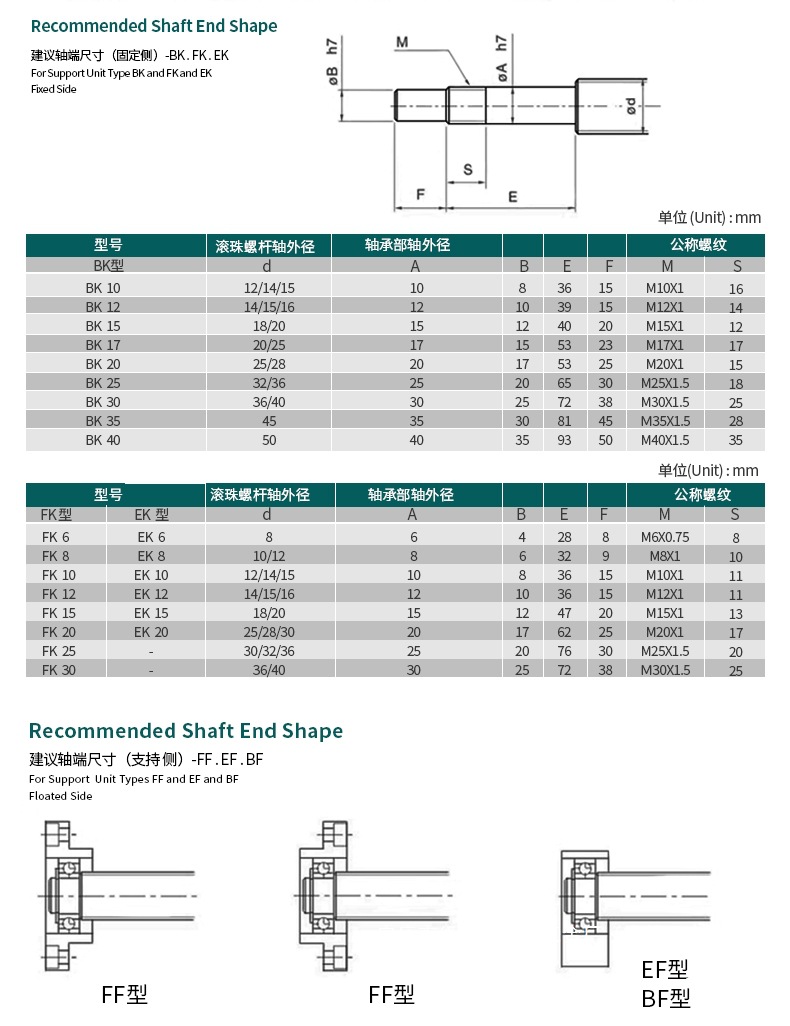 Recommended Shaft End Shape

建议轴端尺寸（固定侧）-BK.FK.EK

For Support Unit Type BK and FK and EK

Fixed Side

øB h7 M øA h7 ød S F E

单位(Unit) : mm

| 型号 | 滚珠螺杆轴外径 | 轴承部轴外径 | | | | 公称螺纹 | |
|---|---|---|---|---|---|---|---|
| BK型 | d | A | B | E | F | M | S |
| BK 10 | 12/14/15 | 10 | 8 | 36 | 15 | M10X1 | 16 |
| BK 12 | 14/15/16 | 12 | 10 | 39 | 15 | M12X1 | 14 |
| BK 15 | 18/20 | 15 | 12 | 40 | 20 | M15X1 | 12 |
| BK 17 | 20/25 | 17 | 15 | 53 | 23 | M17X1 | 17 |
| BK 20 | 25/28 | 20 | 17 | 53 | 25 | M20X1 | 15 |
| BK 25 | 32/36 | 25 | 20 | 65 | 30 | M25X1.5 | 18 |
| BK 30 | 36/40 | 30 | 25 | 72 | 38 | M30X1.5 | 25 |
| BK 35 | 45 | 35 | 30 | 81 | 45 | M35X1.5 | 28 |
| BK 40 | 50 | 40 | 35 | 93 | 50 | M40X1.5 | 35 |

单位(Unit) : mm

| 型号 | | 滚珠螺杆轴外径 | 轴承部轴外径 | | | | 公称螺纹 | |
|---|---|---|---|---|---|---|---|---|
| FK型 | EK 型 | d | A | B | E | F | M | S |
| FK 6 | EK 6 | 8 | 6 | 4 | 28 | 8 | M6X0.75 | 8 |
| FK 8 | EK 8 | 10/12 | 8 | 6 | 32 | 9 | M8X1 | 10 |
| FK 10 | EK 10 | 12/14/15 | 10 | 8 | 36 | 15 | M10X1 | 11 |
| FK 12 | EK 12 | 14/15/16 | 12 | 10 | 36 | 15 | M12X1 | 11 |
| FK 15 | EK 15 | 18/20 | 15 | 12 | 47 | 20 | M15X1 | 13 |
| FK 20 | EK 20 | 25/28/30 | 20 | 17 | 62 | 25 | M20X1 | 17 |
| FK 25 | - | 30/32/36 | 25 | 20 | 76 | 30 | M25X1.5 | 20 |
| FK 30 | - | 36/40 | 30 | 25 | 72 | 38 | M30X1.5 | 25 |

Recommended Shaft End Shape

建议轴端尺寸（支持侧）-FF.EF.BF

For Support Unit Types FF and EF and BF

Floated Side

FF型

FF型

EF型
BF型